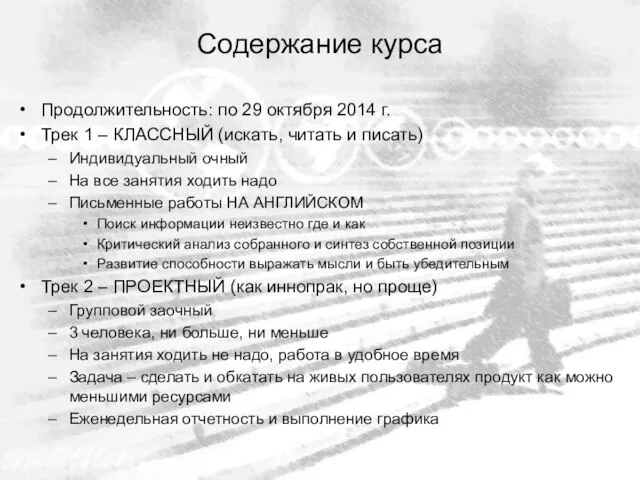 Содержание курса

• Продолжительность: по 29 октября 2014 г.
• Трек 1 – КЛАССНЫЙ (искать, читать и писать)
  – Индивидуальный очный
  – На все занятия ходить надо
  – Письменные работы НА АНГЛИЙСКОМ
    • Поиск информации неизвестно где и как
    • Критический анализ собранного и синтез собственной позиции
    • Развитие способности выражать мысли и быть убедительным
• Трек 2 – ПРОЕКТНЫЙ (как иннопрак, но проще)
  – Групповой заочный
  – 3 человека, ни больше, ни меньше
  – На занятия ходить не надо, работа в удобное время
  – Задача – сделать и обкатать на живых пользователях продукт как можно меньшими ресурсами
  – Еженедельная отчетность и выполнение графика